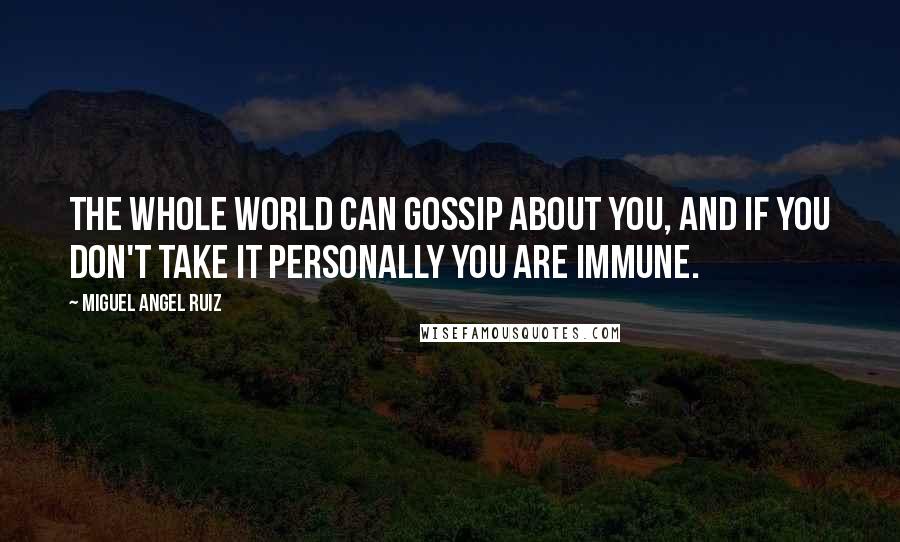 THE WHOLE WORLD CAN GOSSIP ABOUT YOU, AND IF YOU DON'T TAKE IT PERSONALLY YOU ARE IMMUNE.

— MIGUEL ANGEL RUIZ

WISEFAMOUSQUOTES.COM